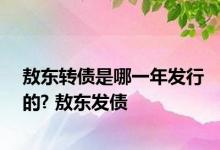 敖东转债是哪一年发行的? 敖东发债